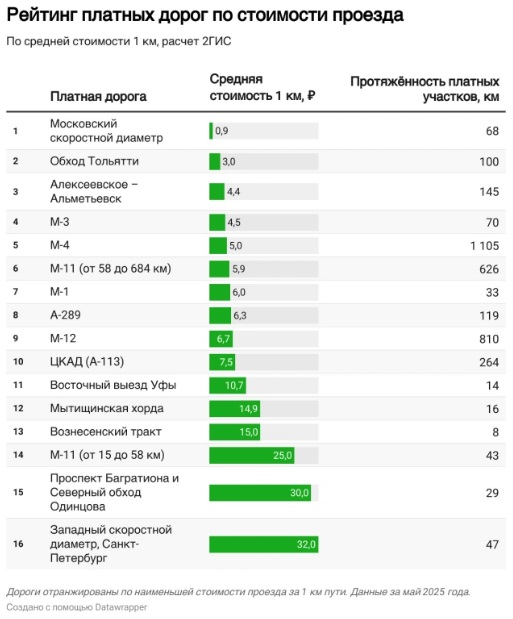 Рейтинг платных дорог по стоимости проезда

По средней стоимости 1 км, расчет 2ГИС

| | Платная дорога | Средняя стоимость 1 км, ₽ | Протяжённость платных участков, км |
|---|---|---|---|
| 1 | Московский скоростной диаметр | 0,9 | 68 |
| 2 | Обход Тольятти | 3,0 | 100 |
| 3 | Алексеевское – Альметьевск | 4,4 | 145 |
| 4 | М-3 | 4,5 | 70 |
| 5 | М-4 | 5,0 | 1 105 |
| 6 | М-11 (от 58 до 684 км) | 5,9 | 626 |
| 7 | М-1 | 6,0 | 33 |
| 8 | А-289 | 6,3 | 119 |
| 9 | М-12 | 6,7 | 810 |
| 10 | ЦКАД (А-113) | 7,5 | 264 |
| 11 | Восточный выезд Уфы | 10,7 | 14 |
| 12 | Мытищинская хорда | 14,9 | 16 |
| 13 | Вознесенский тракт | 15,0 | 8 |
| 14 | М-11 (от 15 до 58 км) | 25,0 | 43 |
| 15 | Проспект Багратиона и Северный обход Одинцова | 30,0 | 29 |
| 16 | Западный скоростной диаметр, Санкт-Петербург | 32,0 | 47 |

Дороги отранжированы по наименьшей стоимости проезда за 1 км пути. Данные за май 2025 года.

Создано с помощью Datawrapper